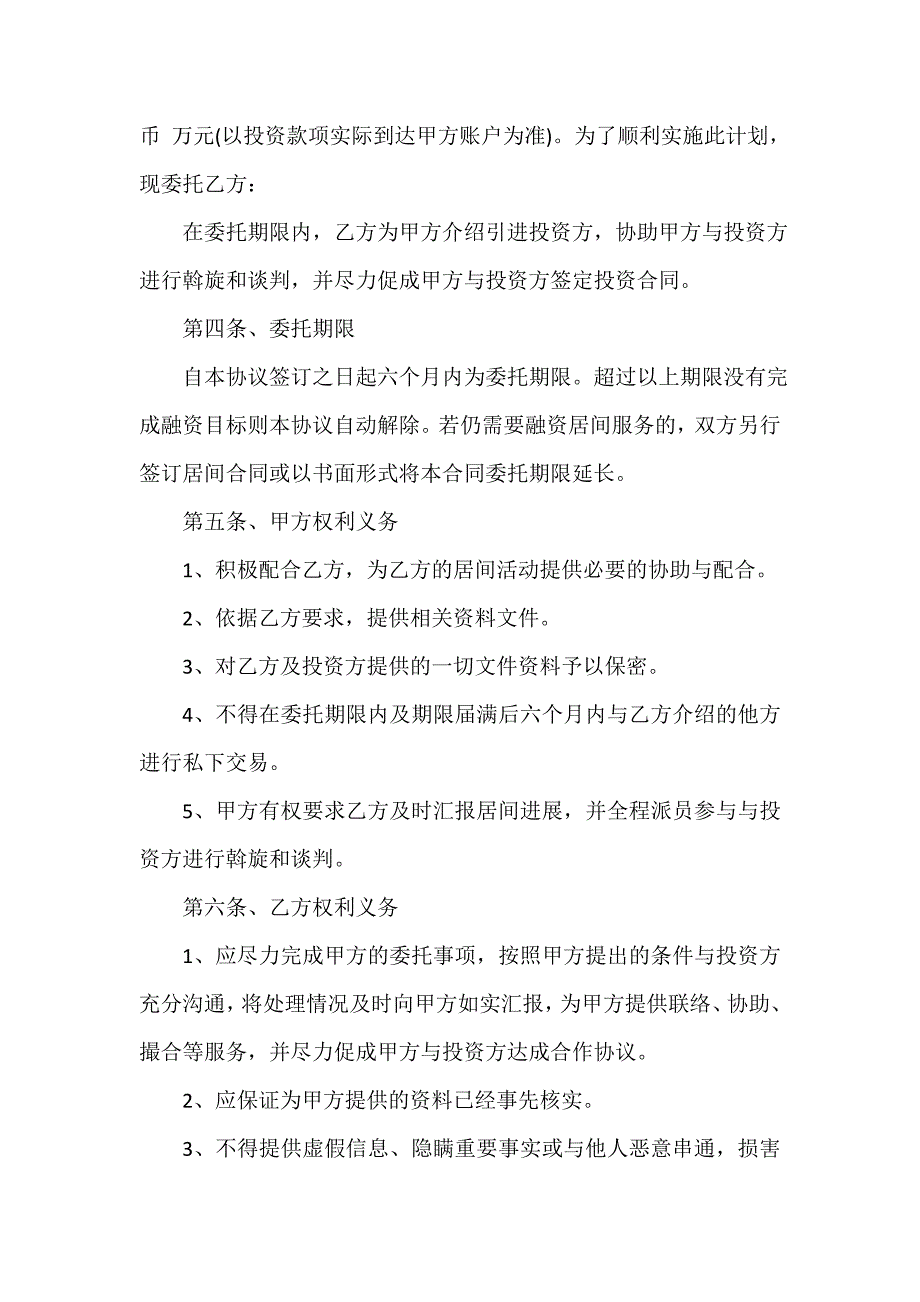 币 万元(以投资款项实际到达甲方账户为准)。为了顺利实施此计划，现委托乙方：

在委托期限内，乙方为甲方介绍引进投资方，协助甲方与投资方进行斡旋和谈判，并尽力促成甲方与投资方签定投资合同。

第四条、委托期限

自本协议签订之日起六个月内为委托期限。超过以上期限没有完成融资目标则本协议自动解除。若仍需要融资居间服务的，双方另行签订居间合同或以书面形式将本合同委托期限延长。

第五条、甲方权利义务

1、积极配合乙方，为乙方的居间活动提供必要的协助与配合。

2、依据乙方要求，提供相关资料文件。

3、对乙方及投资方提供的一切文件资料予以保密。

4、不得在委托期限内及期限届满后六个月内与乙方介绍的他方进行私下交易。

5、甲方有权要求乙方及时汇报居间进展，并全程派员参与与投资方进行斡旋和谈判。

第六条、乙方权利义务

1、应尽力完成甲方的委托事项，按照甲方提出的条件与投资方充分沟通，将处理情况及时向甲方如实汇报，为甲方提供联络、协助、撮合等服务，并尽力促成甲方与投资方达成合作协议。

2、应保证为甲方提供的资料已经事先核实。

3、不得提供虚假信息、隐瞒重要事实或与他人恶意串通，损害